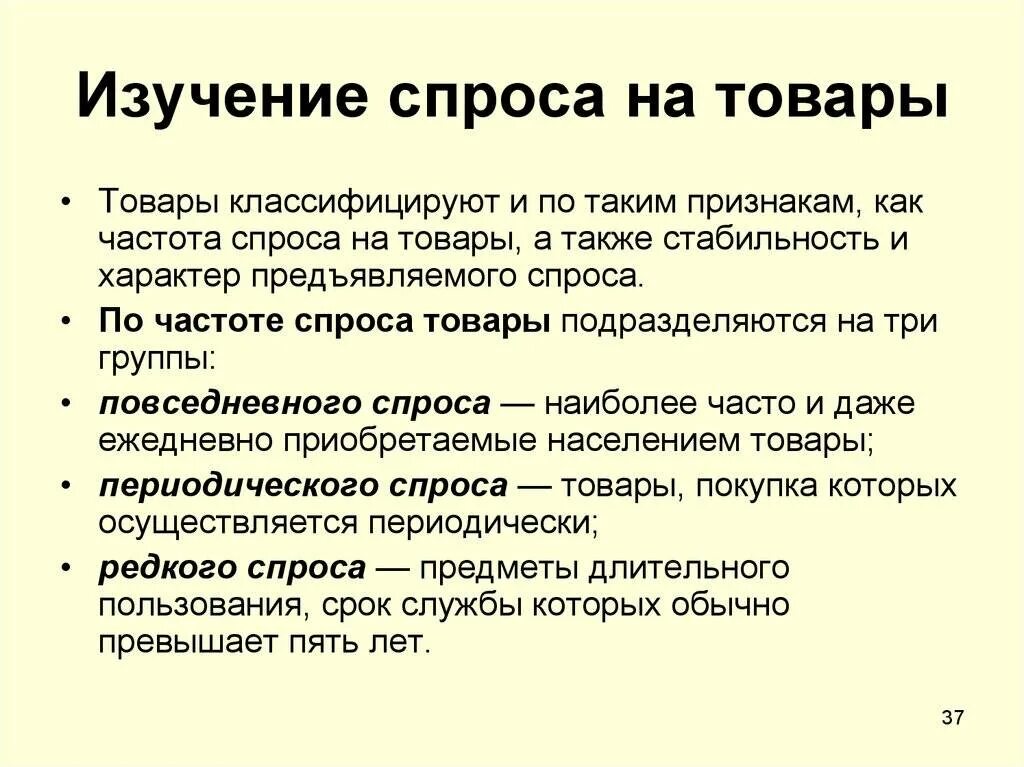 Изучение спроса на товары

• Товары классифицируют и по таким признакам, как частота спроса на товары, а также стабильность и характер предъявляемого спроса.

• По частоте спроса товары подразделяются на три группы:

• повседневного спроса — наиболее часто и даже ежедневно приобретаемые населением товары;

• периодического спроса — товары, покупка которых осуществляется периодически;

• редкого спроса — предметы длительного пользования, срок службы которых обычно превышает пять лет.

37